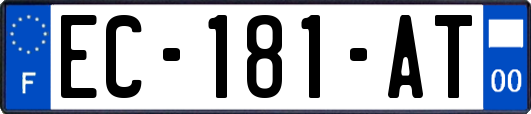 F

EC-181-AT

00